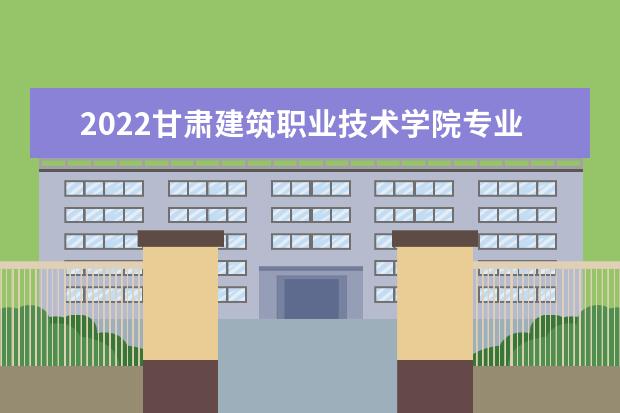 2022甘肃建筑职业技术学院专业